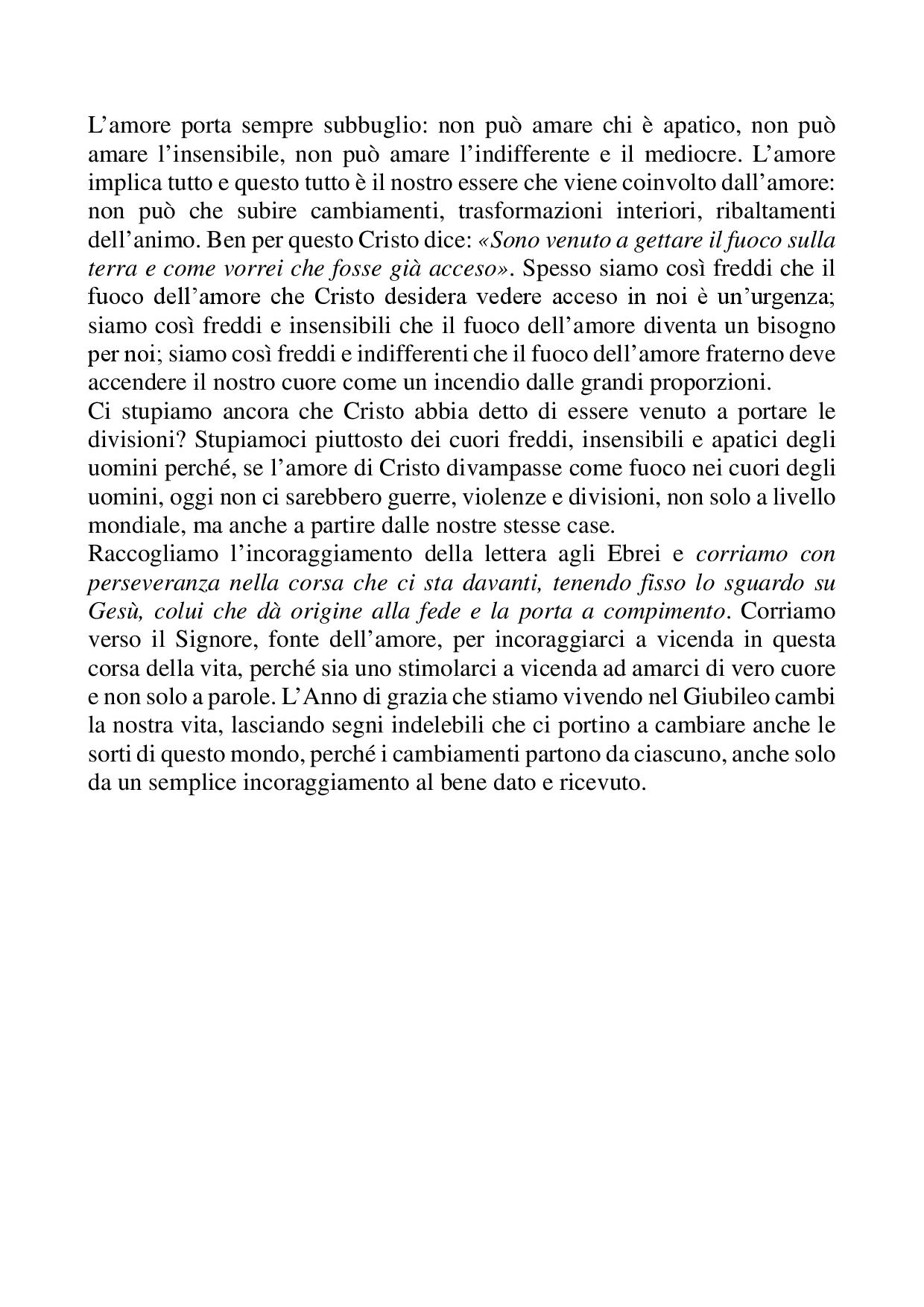 L’amore porta sempre subbuglio: non può amare chi è apatico, non può amare l’insensibile, non può amare l’indifferente e il mediocre. L’amore implica tutto e questo tutto è il nostro essere che viene coinvolto dall’amore: non può che subire cambiamenti, trasformazioni interiori, ribaltamenti dell’animo. Ben per questo Cristo dice: «Sono venuto a gettare il fuoco sulla terra e come vorrei che fosse già acceso». Spesso siamo così freddi che il fuoco dell’amore che Cristo desidera vedere acceso in noi è un’urgenza; siamo così freddi e insensibili che il fuoco dell’amore diventa un bisogno per noi; siamo così freddi e indifferenti che il fuoco dell’amore fraterno deve accendere il nostro cuore come un incendio dalle grandi proporzioni.
Ci stupiamo ancora che Cristo abbia detto di essere venuto a portare le divisioni? Stupiamoci piuttosto dei cuori freddi, insensibili e apatici degli uomini perché, se l’amore di Cristo divampasse come fuoco nei cuori degli uomini, oggi non ci sarebbero guerre, violenze e divisioni, non solo a livello mondiale, ma anche a partire dalle nostre stesse case.
Raccogliamo l’incoraggiamento della lettera agli Ebrei e corriamo con perseveranza nella corsa che ci sta davanti, tenendo fisso lo sguardo su Gesù, colui che dà origine alla fede e la porta a compimento. Corriamo verso il Signore, fonte dell’amore, per incoraggiarci a vicenda in questa corsa della vita, perché sia uno stimolarci a vicenda ad amarci di vero cuore e non solo a parole. L’Anno di grazia che stiamo vivendo nel Giubileo cambi la nostra vita, lasciando segni indelebili che ci portino a cambiare anche le sorti di questo mondo, perché i cambiamenti partono da ciascuno, anche solo da un semplice incoraggiamento al bene dato e ricevuto.